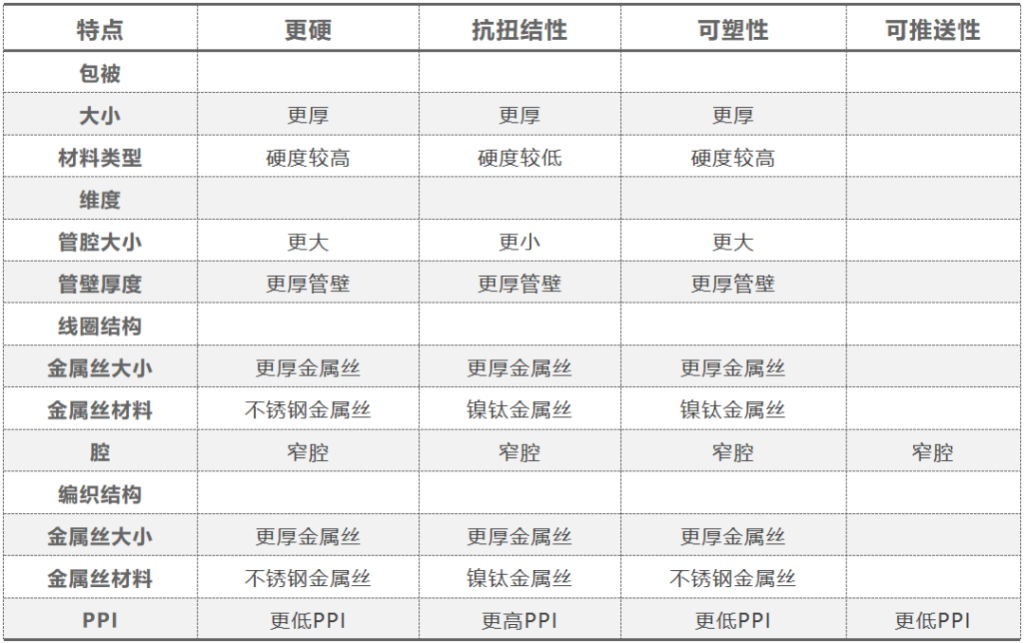 | 特点 | 更硬 | 抗扭结性 | 可塑性 | 可推送性 |
|---|---|---|---|---|
| 包被 | | | | |
| 大小 | 更厚 | 更厚 | 更厚 | |
| 材料类型 | 硬度较高 | 硬度较低 | 硬度较高 | |
| 维度 | | | | |
| 管腔大小 | 更大 | 更小 | 更大 | |
| 管壁厚度 | 更厚管壁 | 更厚管壁 | 更厚管壁 | |
| 线圈结构 | | | | |
| 金属丝大小 | 更厚金属丝 | 更厚金属丝 | 更厚金属丝 | |
| 金属丝材料 | 不锈钢金属丝 | 镍钛金属丝 | 镍钛金属丝 | |
| 腔 | 窄腔 | 窄腔 | 窄腔 | 窄腔 |
| 编织结构 | | | | |
| 金属丝大小 | 更厚金属丝 | 更厚金属丝 | 更厚金属丝 | |
| 金属丝材料 | 不锈钢金属丝 | 镍钛金属丝 | 不锈钢金属丝 | |
| PPI | 更低PPI | 更高PPI | 更低PPI | 更低PPI |